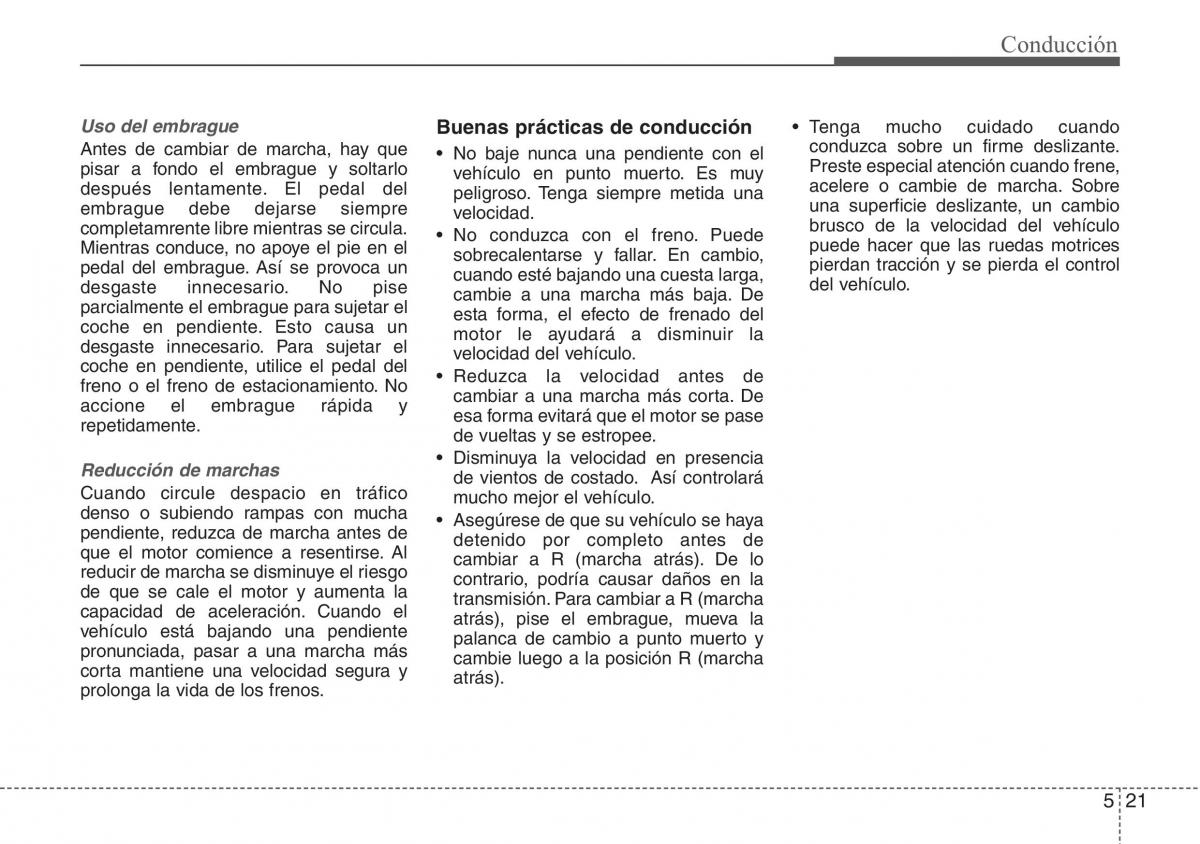 Conducción

Uso del embrague
Antes de cambiar de marcha, hay que pisar a fondo el embrague y soltarlo después lentamente. El pedal del embrague debe dejarse siempre completamrente libre mientras se circula. Mientras conduce, no apoye el pie en el pedal del embrague. Así se provoca un desgaste innecesario. No pise parcialmente el embrague para sujetar el coche en pendiente. Esto causa un desgaste innecesario. Para sujetar el coche en pendiente, utilice el pedal del freno o el freno de estacionamiento. No accione el embrague rápida y repetidamente.

Reducción de marchas
Cuando circule despacio en tráfico denso o subiendo rampas con mucha pendiente, reduzca de marcha antes de que el motor comience a resentirse. Al reducir de marcha se disminuye el riesgo de que se cale el motor y aumenta la capacidad de aceleración. Cuando el vehículo está bajando una pendiente pronunciada, pasar a una marcha más corta mantiene una velocidad segura y prolonga la vida de los frenos.

Buenas prácticas de conducción
• No baje nunca una pendiente con el vehículo en punto muerto. Es muy peligroso. Tenga siempre metida una velocidad.
• No conduzca con el freno. Puede sobrecalentarse y fallar. En cambio, cuando esté bajando una cuesta larga, cambie a una marcha más baja. De esta forma, el efecto de frenado del motor le ayudará a disminuir la velocidad del vehículo.
• Reduzca la velocidad antes de cambiar a una marcha más corta. De esa forma evitará que el motor se pase de vueltas y se estropee.
• Disminuya la velocidad en presencia de vientos de costado. Así controlará mucho mejor el vehículo.
• Asegúrese de que su vehículo se haya detenido por completo antes de cambiar a R (marcha atrás). De lo contrario, podría causar daños en la transmisión. Para cambiar a R (marcha atrás), pise el embrague, mueva la palanca de cambio a punto muerto y cambie luego a la posición R (marcha atrás).

• Tenga mucho cuidado cuando conduzca sobre un firme deslizante. Preste especial atención cuando frene, acelere o cambie de marcha. Sobre una superficie deslizante, un cambio brusco de la velocidad del vehículo puede hacer que las ruedas motrices pierdan tracción y se pierda el control del vehículo.

5 21